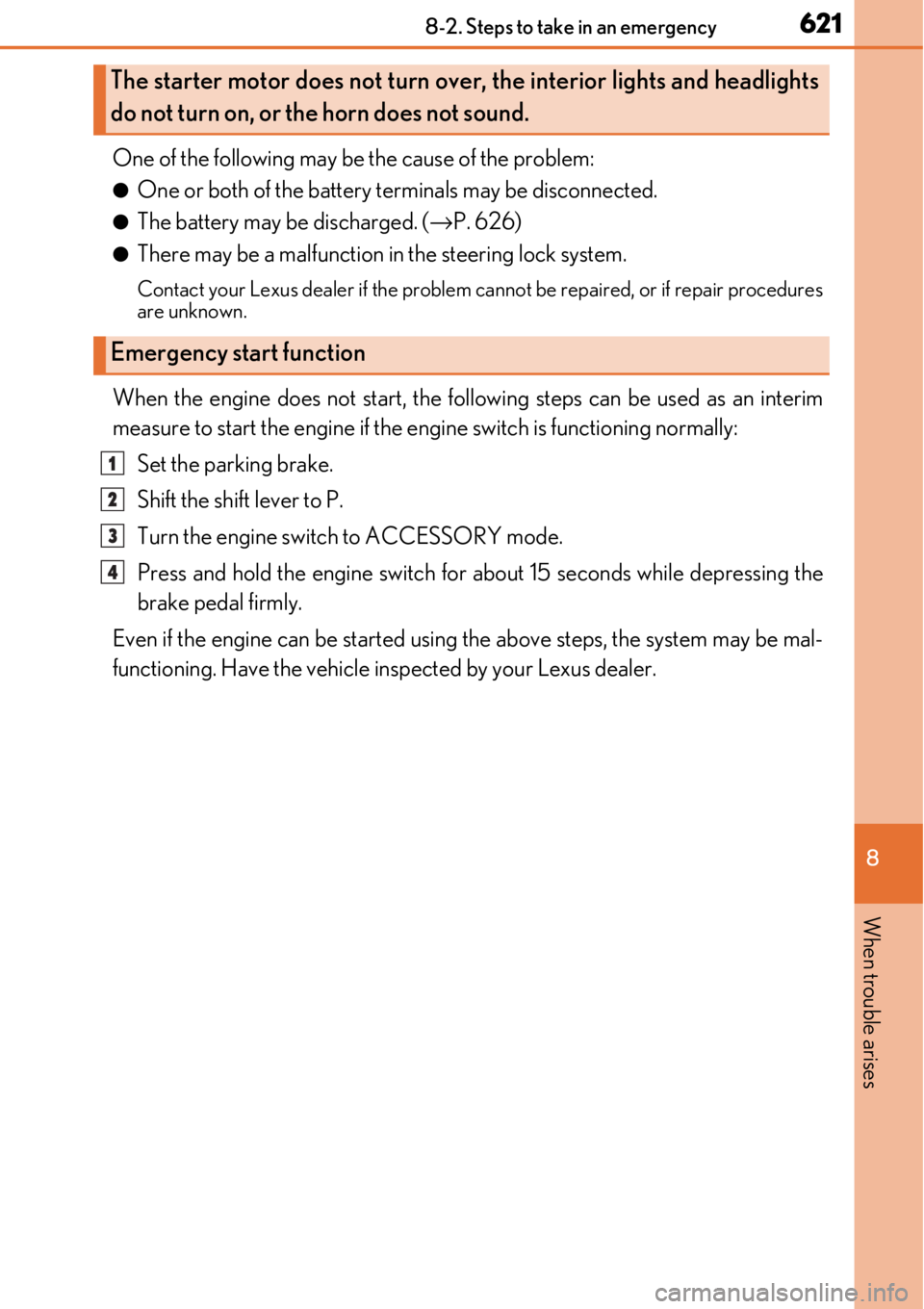 8-2. Steps to take in an emergency 621

The starter motor does not turn over, the interior lights and headlights do not turn on, or the horn does not sound.

One of the following may be the cause of the problem:

● One or both of the battery terminals may be disconnected.

● The battery may be discharged. (→P. 626)

● There may be a malfunction in the steering lock system.

Contact your Lexus dealer if the problem cannot be repaired, or if repair procedures are unknown.

Emergency start function

When the engine does not start, the following steps can be used as an interim measure to start the engine if the engine switch is functioning normally:

1 Set the parking brake.

2 Shift the shift lever to P.

3 Turn the engine switch to ACCESSORY mode.

4 Press and hold the engine switch for about 15 seconds while depressing the brake pedal firmly.

Even if the engine can be started using the above steps, the system may be malfunctioning. Have the vehicle inspected by your Lexus dealer.

8

When trouble arises

carmanualsonline.info